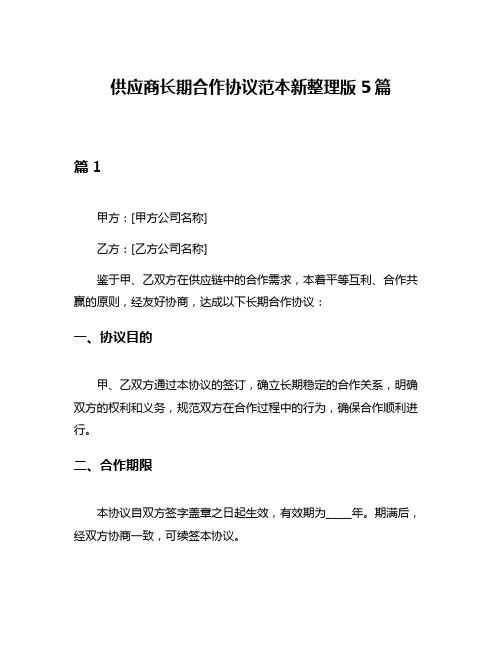 供应商长期合作协议范本新整理版 5 篇

篇 1

甲方：[甲方公司名称]

乙方：[乙方公司名称]

鉴于甲、乙双方在供应链中的合作需求，本着平等互利、合作共赢的原则，经友好协商，达成以下长期合作协议：

一、协议目的

甲、乙双方通过本协议的签订，确立长期稳定的合作关系，明确双方的权利和义务，规范双方在合作过程中的行为，确保合作顺利进行。

二、合作期限

本协议自双方签字盖章之日起生效，有效期为_____年。期满后，经双方协商一致，可续签本协议。